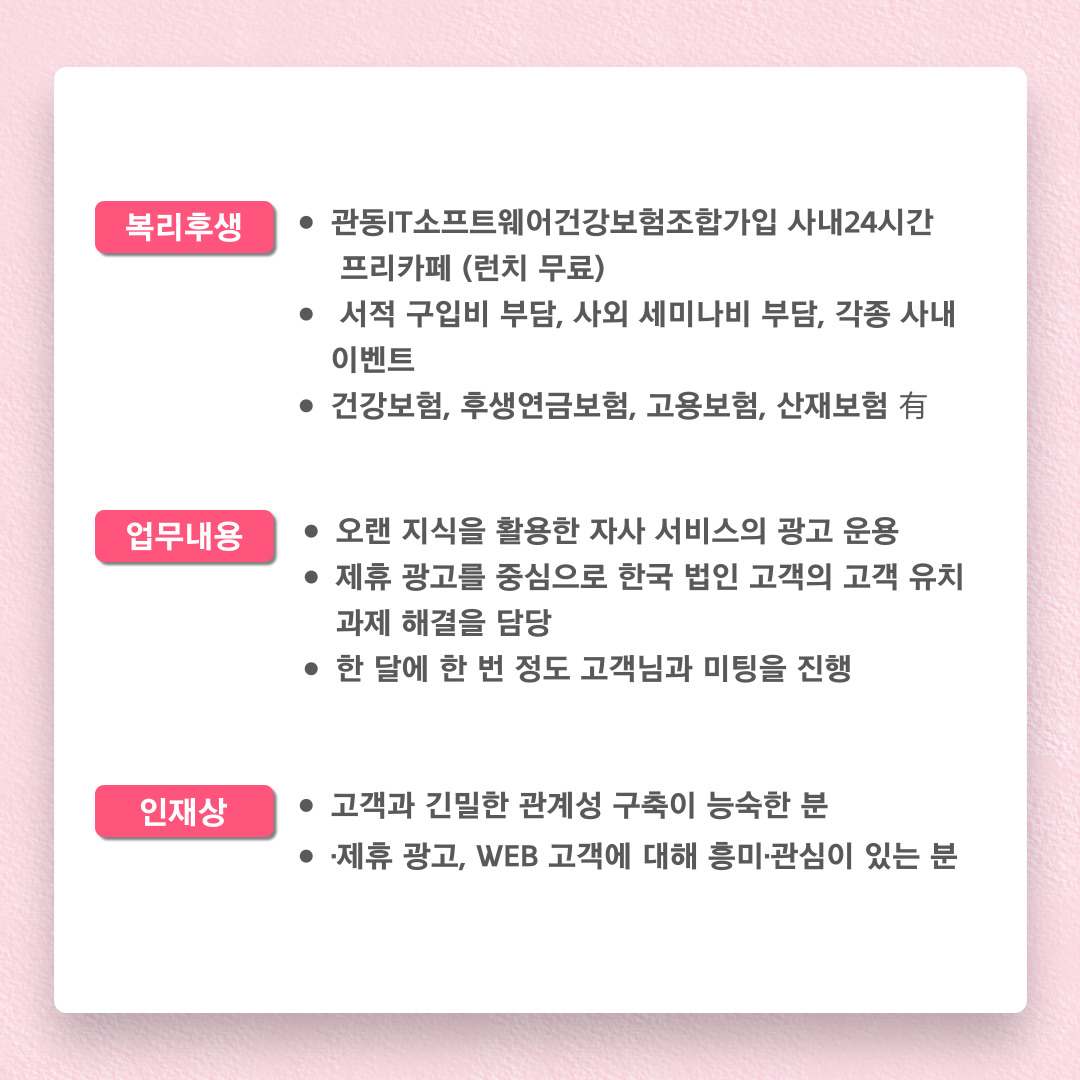 복리후생

- 관동IT소프트웨어건강보험조합가입 사내24시간 프리카페 (런치 무료)
- 서적 구입비 부담, 사외 세미나비 부담, 각종 사내 이벤트
- 건강보험, 후생연금보험, 고용보험, 산재보험 有

업무내용

- 오랜 지식을 활용한 자사 서비스의 광고 운용
- 제휴 광고를 중심으로 한국 법인 고객의 고객 유치 과제 해결을 담당
- 한 달에 한 번 정도 고객님과 미팅을 진행

인재상

- 고객과 긴밀한 관계성 구축이 능숙한 분
- ·제휴 광고, WEB 고객에 대해 흥미·관심이 있는 분